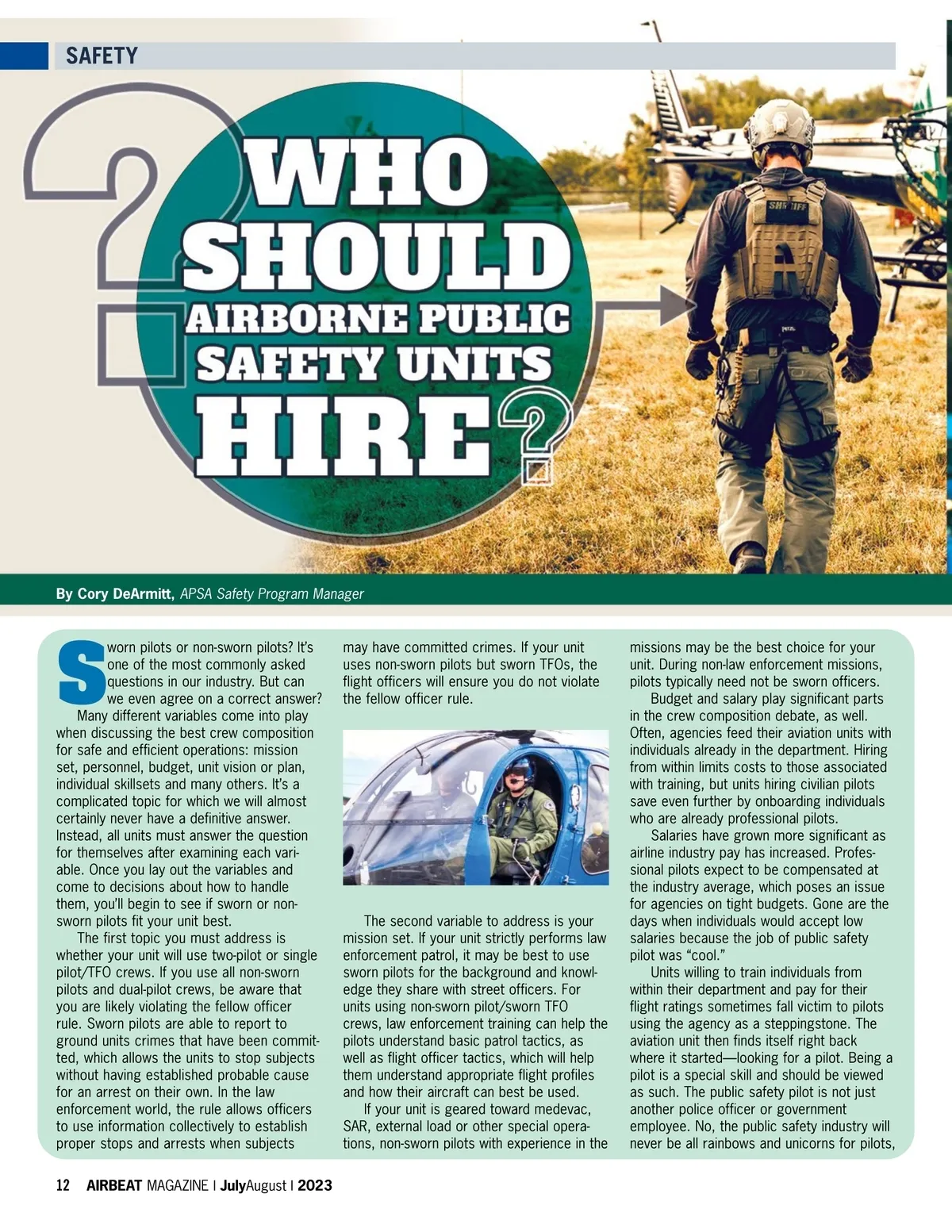 SAFETY

WHO SHOULD AIRBORNE PUBLIC SAFETY UNITS HIRE?

SHERIFF

By Cory DeArmitt, APSA Safety Program Manager

Sworn pilots or non-sworn pilots? It's one of the most commonly asked questions in our industry. But can we even agree on a correct answer?

Many different variables come into play when discussing the best crew composition for safe and efficient operations: mission set, personnel, budget, unit vision or plan, individual skillsets and many others. It's a complicated topic for which we will almost certainly never have a definitive answer. Instead, all units must answer the question for themselves after examining each variable. Once you lay out the variables and come to decisions about how to handle them, you'll begin to see if sworn or non-sworn pilots fit your unit best.

The first topic you must address is whether your unit will use two-pilot or single pilot/TFO crews. If you use all non-sworn pilots and dual-pilot crews, be aware that you are likely violating the fellow officer rule. Sworn pilots are able to report to ground units crimes that have been committed, which allows the units to stop subjects without having established probable cause for an arrest on their own. In the law enforcement world, the rule allows officers to use information collectively to establish proper stops and arrests when subjects may have committed crimes. If your unit uses non-sworn pilots but sworn TFOs, the flight officers will ensure you do not violate the fellow officer rule.

The second variable to address is your mission set. If your unit strictly performs law enforcement patrol, it may be best to use sworn pilots for the background and knowledge they share with street officers. For units using non-sworn pilot/sworn TFO crews, law enforcement training can help the pilots understand basic patrol tactics, as well as flight officer tactics, which will help them understand appropriate flight profiles and how their aircraft can best be used.

If your unit is geared toward medevac, SAR, external load or other special operations, non-sworn pilots with experience in the missions may be the best choice for your unit. During non-law enforcement missions, pilots typically need not be sworn officers.

Budget and salary play significant parts in the crew composition debate, as well. Often, agencies feed their aviation units with individuals already in the department. Hiring from within limits costs to those associated with training, but units hiring civilian pilots save even further by onboarding individuals who are already professional pilots.

Salaries have grown more significant as airline industry pay has increased. Professional pilots expect to be compensated at the industry average, which poses an issue for agencies on tight budgets. Gone are the days when individuals would accept low salaries because the job of public safety pilot was "cool."

Units willing to train individuals from within their department and pay for their flight ratings sometimes fall victim to pilots using the agency as a steppingstone. The aviation unit then finds itself right back where it started—looking for a pilot. Being a pilot is a special skill and should be viewed as such. The public safety pilot is not just another police officer or government employee. No, the public safety industry will never be all rainbows and unicorns for pilots,

12 AIRBEAT MAGAZINE | JulyAugust | 2023